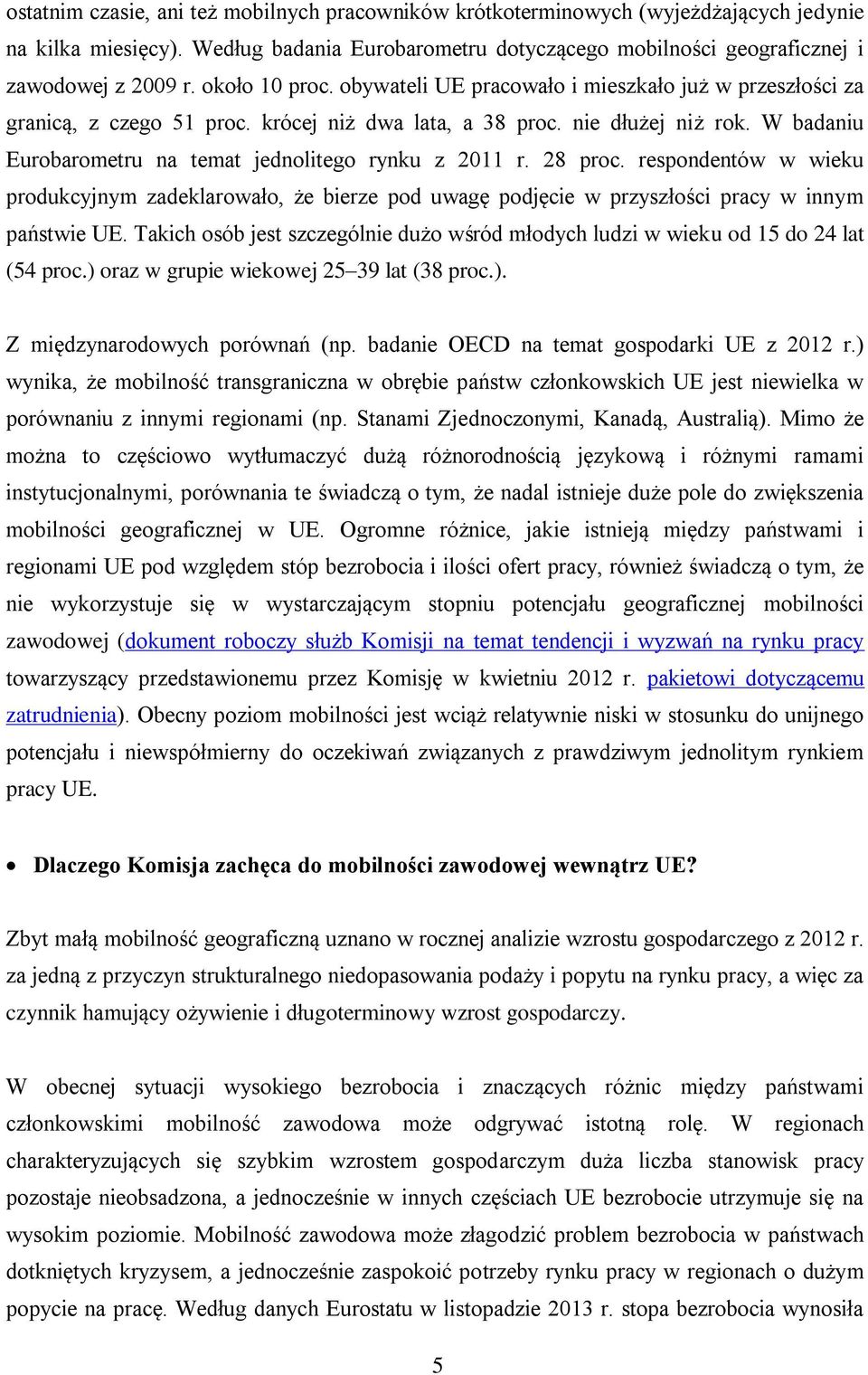 ostatnim czasie, ani też mobilnych pracowników krótkoterminowych (wyjeżdżających jedynie na kilka miesięcy). Według badania Eurobarometru dotyczącego mobilności geograficznej i zawodowej z 2009 r. około 10 proc. obywateli UE pracowało i mieszkało już w przeszłości za granicą, z czego 51 proc. krócej niż dwa lata, a 38 proc. nie dłużej niż rok. W badaniu Eurobarometru na temat jednolitego rynku z 2011 r. 28 proc. respondentów w wieku produkcyjnym zadeklarowało, że bierze pod uwagę podjęcie w przyszłości pracy w innym państwie UE. Takich osób jest szczególnie dużo wśród młodych ludzi w wieku od 15 do 24 lat (54 proc.) oraz w grupie wiekowej 25–39 lat (38 proc.).

Z międzynarodowych porównań (np. badanie OECD na temat gospodarki UE z 2012 r.) wynika, że mobilność transgraniczna w obrębie państw członkowskich UE jest niewielka w porównaniu z innymi regionami (np. Stanami Zjednoczonymi, Kanadą, Australią). Mimo że można to częściowo wytłumaczyć dużą różnorodnością językową i różnymi ramami instytucjonalnymi, porównania te świadczą o tym, że nadal istnieje duże pole do zwiększenia mobilności geograficznej w UE. Ogromne różnice, jakie istnieją między państwami i regionami UE pod względem stóp bezrobocia i ilości ofert pracy, również świadczą o tym, że nie wykorzystuje się w wystarczającym stopniu potencjału geograficznej mobilności zawodowej (dokument roboczy służb Komisji na temat tendencji i wyzwań na rynku pracy towarzyszący przedstawionemu przez Komisję w kwietniu 2012 r. pakietowi dotyczącemu zatrudnienia). Obecny poziom mobilności jest wciąż relatywnie niski w stosunku do unijnego potencjału i niewspółmierny do oczekiwań związanych z prawdziwym jednolitym rynkiem pracy UE.

• Dlaczego Komisja zachęca do mobilności zawodowej wewnątrz UE?

Zbyt małą mobilność geograficzną uznano w rocznej analizie wzrostu gospodarczego z 2012 r. za jedną z przyczyn strukturalnego niedopasowania podaży i popytu na rynku pracy, a więc za czynnik hamujący ożywienie i długoterminowy wzrost gospodarczy.

W obecnej sytuacji wysokiego bezrobocia i znaczących różnic między państwami członkowskimi mobilność zawodowa może odgrywać istotną rolę. W regionach charakteryzujących się szybkim wzrostem gospodarczym duża liczba stanowisk pracy pozostaje nieobsadzona, a jednocześnie w innych częściach UE bezrobocie utrzymuje się na wysokim poziomie. Mobilność zawodowa może złagodzić problem bezrobocia w państwach dotkniętych kryzysem, a jednocześnie zaspokoić potrzeby rynku pracy w regionach o dużym popycie na pracę. Według danych Eurostatu w listopadzie 2013 r. stopa bezrobocia wynosiła

5